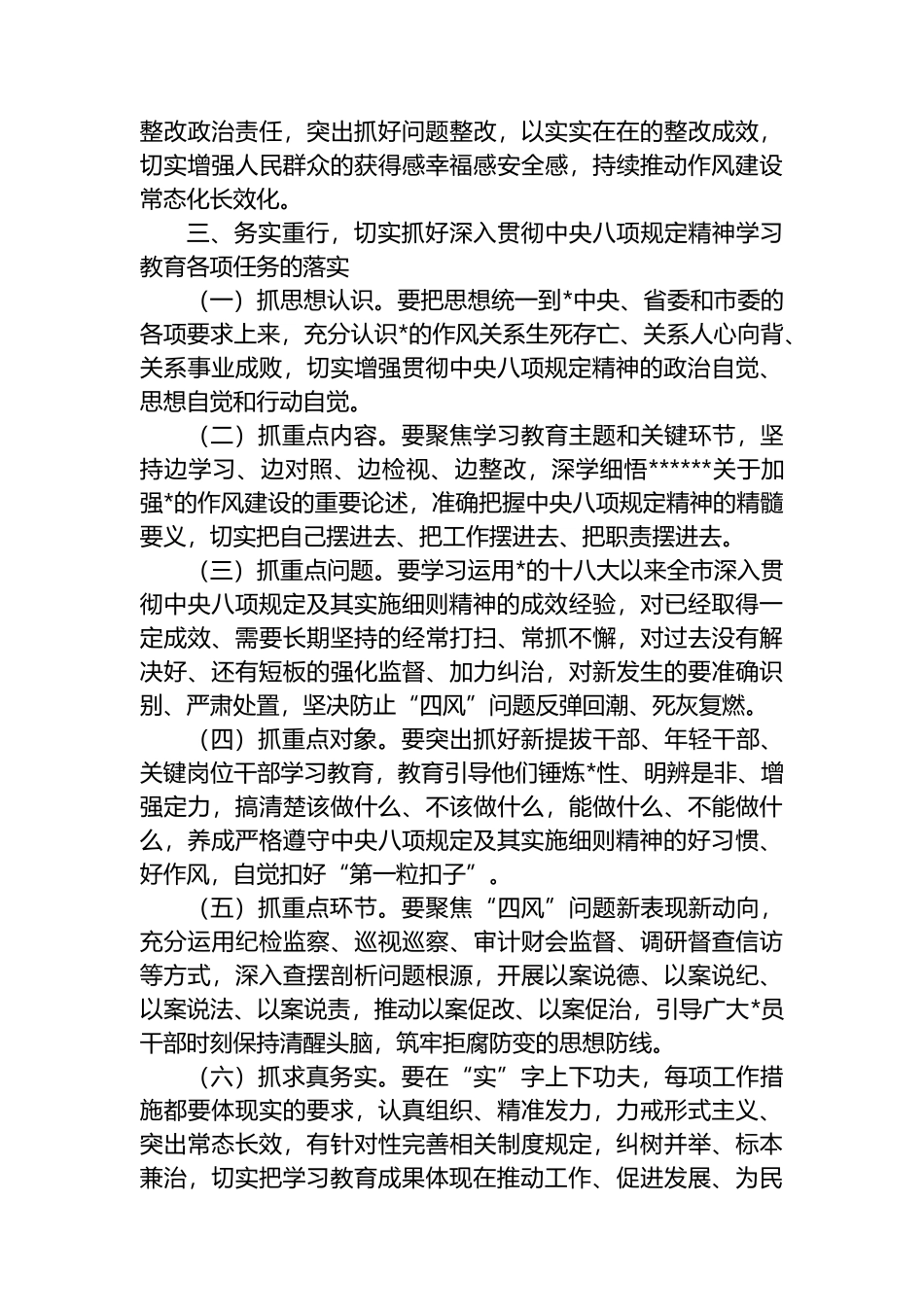 整改政治责任，突出抓好问题整改，以实实在在的整改成效，切实增强人民群众的获得感幸福感安全感，持续推动作风建设常态化长效化。

三、务实重行，切实抓好深入贯彻中央八项规定精神学习教育各项任务的落实

（一）抓思想认识。要把思想统一到*中央、省委和市委的各项要求上来，充分认识*的作风关系生死存亡、关系人心向背、关系事业成败，切实增强贯彻中央八项规定精神的政治自觉、思想自觉和行动自觉。

（二）抓重点内容。要聚焦学习教育主题和关键环节，坚持边学习、边对照、边检视、边整改，深学细悟******关于加强*的作风建设的重要论述，准确把握中央八项规定精神的精髓要义，切实把自己摆进去、把工作摆进去、把职责摆进去。

（三）抓重点问题。要学习运用*的十八大以来全市深入贯彻中央八项规定及其实施细则精神的成效经验，对已经取得一定成效、需要长期坚持的经常打扫、常抓不懈，对过去没有解决好、还有短板的强化监督、加力纠治，对新发生的要准确识别、严肃处置，坚决防止“四风”问题反弹回潮、死灰复燃。

（四）抓重点对象。要突出抓好新提拔干部、年轻干部、关键岗位干部学习教育，教育引导他们锤炼*性、明辨是非、增强定力，搞清楚该做什么、不该做什么，能做什么、不能做什么，养成严格遵守中央八项规定及其实施细则精神的好习惯、好作风，自觉扣好“第一粒扣子”。

（五）抓重点环节。要聚焦“四风”问题新表现新动向，充分运用纪检监察、巡视巡察、审计财会监督、调研督查信访等方式，深入查摆剖析问题根源，开展以案说德、以案说纪、以案说法、以案说责，推动以案促改、以案促治，引导广大*员干部时刻保持清醒头脑，筑牢拒腐防变的思想防线。

（六）抓求真务实。要在“实”字上下功夫，每项工作措施都要体现实的要求，认真组织、精准发力，力戒形式主义、突出常态长效，有针对性完善相关制度规定，纠树并举、标本兼治，切实把学习教育成果体现在推动工作、促进发展、为民